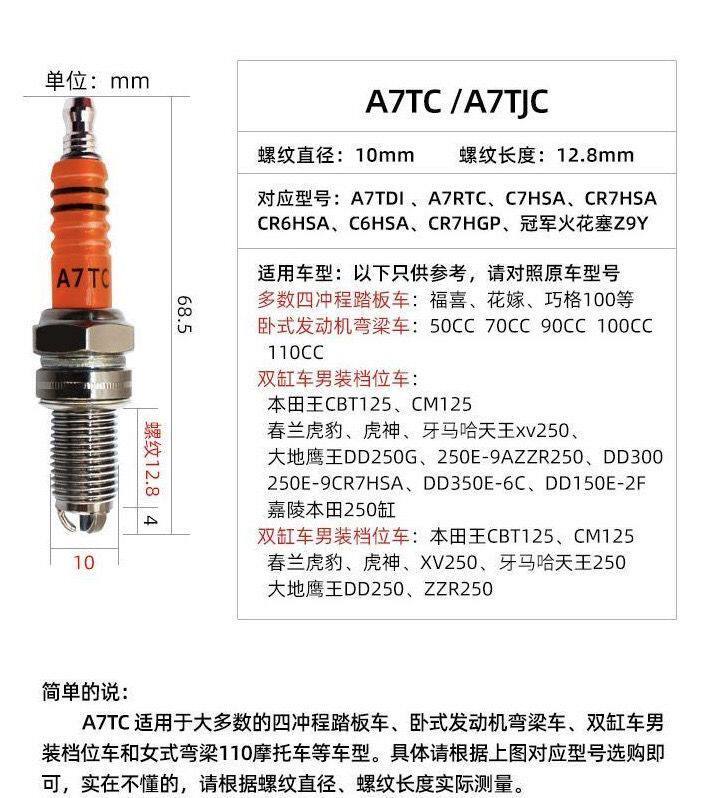 单位：mm

A7TC

68.5

螺纹12.8

4

10

A7TC /A7TJC

螺纹直径：10mm　　螺纹长度：12.8mm

对应型号：A7TDI 、A7RTC、C7HSA、CR7HSA CR6HSA、C6HSA、CR7HGP、冠军火花塞Z9Y

适用车型：以下只供参考，请对照原车型号
多数四冲程踏板车：福喜、花嫁、巧格100等
卧式发动机弯梁车：50CC 70CC 90CC 100CC 110CC
双缸车男装档位车：
本田王CBT125、CM125
春兰虎豹、虎神、牙马哈天王xv250、
大地鹰王DD250G、250E-9AZZR250、DD300 250E-9CR7HSA、DD350E-6C、DD150E-2F
嘉陵本田250缸
双缸车男装档位车：本田王CBT125、CM125
春兰虎豹、虎神、XV250、牙马哈天王250
大地鹰王DD250、ZZR250

简单的说：
A7TC 适用于大多数的四冲程踏板车、卧式发动机弯梁车、双缸车男装档位车和女式弯梁110摩托车等车型。具体请根据上图对应型号选购即可，实在不懂的，请根据螺纹直径、螺纹长度实际测量。